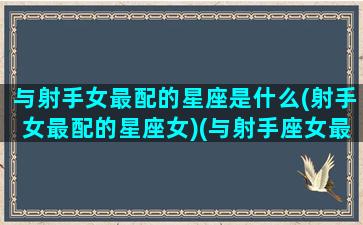 与射手女最配的星座是什么(射手女最配的星座女)(与射手座女最